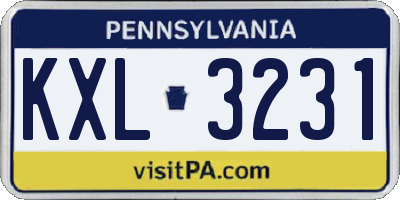 PENNSYLVANIA

KXL 3231

visitPA.com